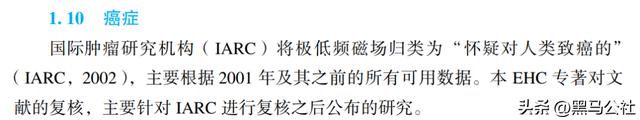 1.10　癌症

国际肿瘤研究机构（IARC）将极低频磁场归类为“怀疑对人类致癌的”（IARC，2002），主要根据 2001 年及其之前的所有可用数据。本 EHC 专著对文献的复核，主要针对 IARC 进行复核之后公布的研究。

头条 @黑马公社